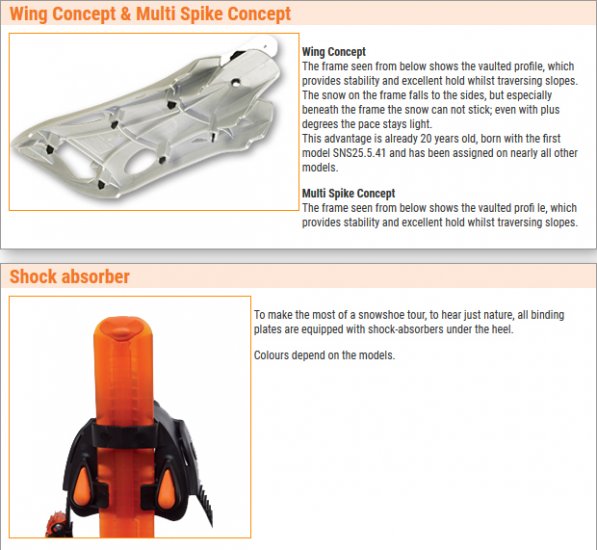 Wing Concept & Multi Spike Concept

Wing Concept
The frame seen from below shows the vaulted profile, which provides stability and excellent hold whilst traversing slopes. The snow on the frame falls to the sides, but especially beneath the frame the snow can not stick; even with plus degrees the pace stays light.
This advantage is already 20 years old, born with the first model SNS25.5.41 and has been assigned on nearly all other models.

Multi Spike Concept
The frame seen from below shows the vaulted profi le, which provides stability and excellent hold whilst traversing slopes.

Shock absorber

To make the most of a snowshoe tour, to hear just nature, all binding plates are equipped with shock-absorbers under the heel.

Colours depend on the models.